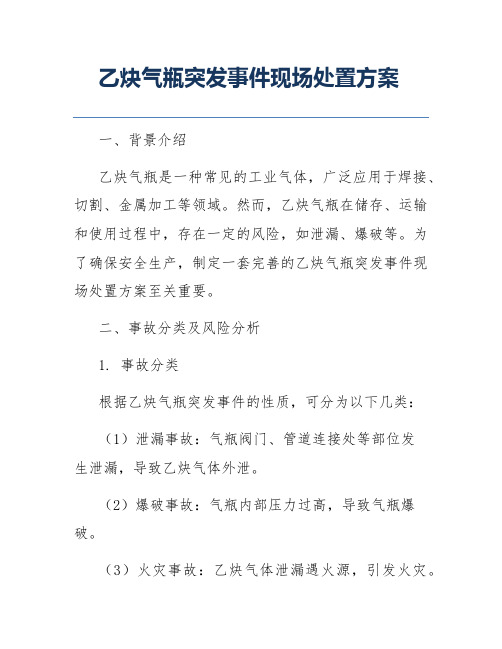 乙炔气瓶突发事件现场处置方案

一、背景介绍

乙炔气瓶是一种常见的工业气体，广泛应用于焊接、切割、金属加工等领域。然而，乙炔气瓶在储存、运输和使用过程中，存在一定的风险，如泄漏、爆破等。为了确保安全生产，制定一套完善的乙炔气瓶突发事件现场处置方案至关重要。

二、事故分类及风险分析

1. 事故分类

根据乙炔气瓶突发事件的性质，可分为以下几类：

（1）泄漏事故：气瓶阀门、管道连接处等部位发生泄漏，导致乙炔气体外泄。

（2）爆破事故：气瓶内部压力过高，导致气瓶爆破。

（3）火灾事故：乙炔气体泄漏遇火源，引发火灾。